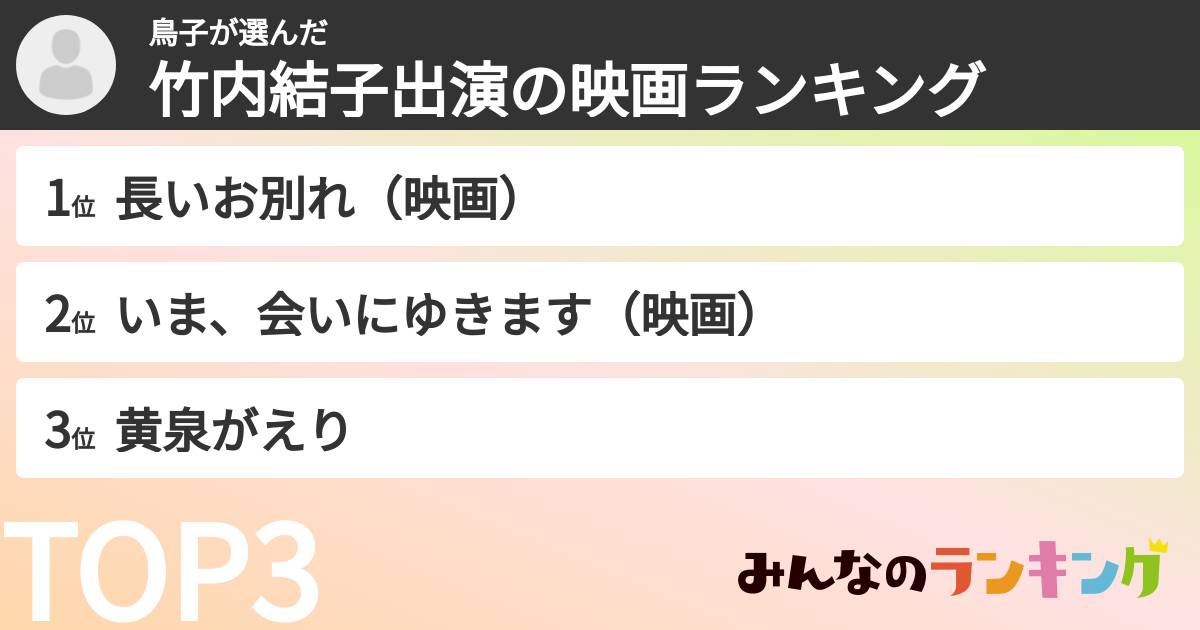 鳥子が選んだ
竹内結子出演の映画ランキング

1位 長いお別れ（映画）

2位 いま、会いにゆきます（映画）

3位 黄泉がえり

TOP3

みんなのランキング